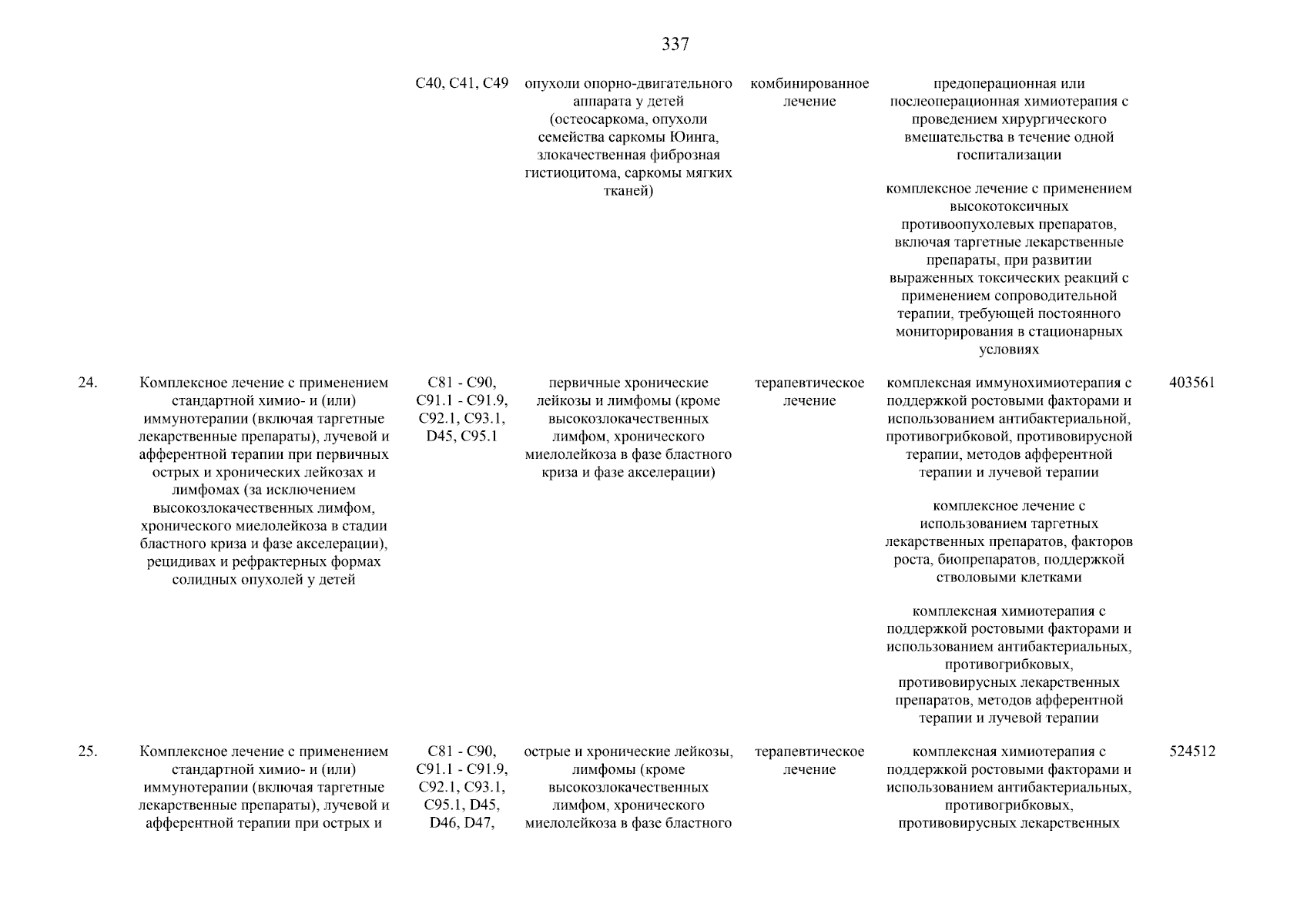 337

| | | | | | | |
|---|---|---|---|---|---|---|
| | | C40, C41, C49 | опухоли опорно-двигательного аппарата у детей (остеосаркома, опухоли семейства саркомы Юинга, злокачественная фиброзная гистиоцитома, саркомы мягких тканей) | комбинированное лечение | предоперационная или послеоперационная химиотерапия с проведением хирургического вмешательства в течение одной госпитализации | |
| | | | | | комплексное лечение с применением высокотоксичных противоопухолевых препаратов, включая таргетные лекарственные препараты, при развитии выраженных токсических реакций с применением сопроводительной терапии, требующей постоянного мониторирования в стационарных условиях | |
| 24. | Комплексное лечение с применением стандартной химио- и (или) иммунотерапии (включая таргетные лекарственные препараты), лучевой и афферентной терапии при первичных острых и хронических лейкозах и лимфомах (за исключением высокозлокачественных лимфом, хронического миелолейкоза в стадии бластного криза и фазе акселерации), рецидивах и рефрактерных формах солидных опухолей у детей | C81 - C90, C91.1 - C91.9, C92.1, C93.1, D45, C95.1 | первичные хронические лейкозы и лимфомы (кроме высокозлокачественных лимфом, хронического миелолейкоза в фазе бластного криза и фазе акселерации) | терапевтическое лечение | комплексная иммунохимиотерапия с поддержкой ростовыми факторами и использованием антибактериальной, противогрибковой, противовирусной терапии, методов афферентной терапии и лучевой терапии | 403561 |
| | | | | | комплексное лечение с использованием таргетных лекарственных препаратов, факторов роста, биопрепаратов, поддержкой стволовыми клетками | |
| | | | | | комплексная химиотерапия с поддержкой ростовыми факторами и использованием антибактериальных, противогрибковых, противовирусных лекарственных препаратов, методов афферентной терапии и лучевой терапии | |
| 25. | Комплексное лечение с применением стандартной химио- и (или) иммунотерапии (включая таргетные лекарственные препараты), лучевой и афферентной терапии при острых и | C81 - C90, C91.1 - C91.9, C92.1, C93.1, C95.1, D45, D46, D47, | острые и хронические лейкозы, лимфомы (кроме высокозлокачественных лимфом, хронического миелолейкоза в фазе бластного | терапевтическое лечение | комплексная химиотерапия с поддержкой ростовыми факторами и использованием антибактериальных, противогрибковых, противовирусных лекарственных | 524512 |